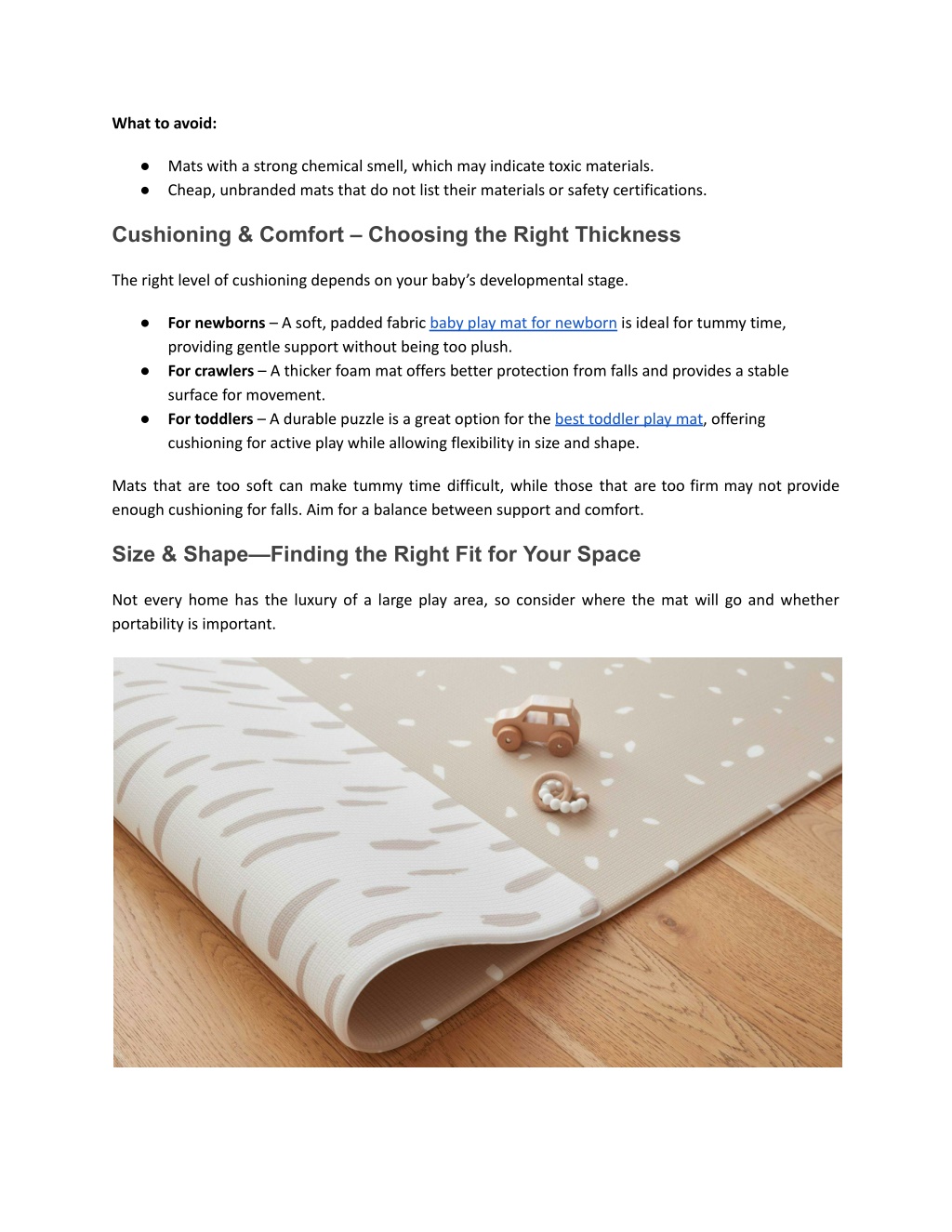 What to avoid:

● Mats with a strong chemical smell, which may indicate toxic materials.
● Cheap, unbranded mats that do not list their materials or safety certifications.

Cushioning & Comfort – Choosing the Right Thickness

The right level of cushioning depends on your baby's developmental stage.

● For newborns – A soft, padded fabric baby play mat for newborn is ideal for tummy time, providing gentle support without being too plush.
● For crawlers – A thicker foam mat offers better protection from falls and provides a stable surface for movement.
● For toddlers – A durable puzzle is a great option for the best toddler play mat, offering cushioning for active play while allowing flexibility in size and shape.

Mats that are too soft can make tummy time difficult, while those that are too firm may not provide enough cushioning for falls. Aim for a balance between support and comfort.

Size & Shape—Finding the Right Fit for Your Space

Not every home has the luxury of a large play area, so consider where the mat will go and whether portability is important.